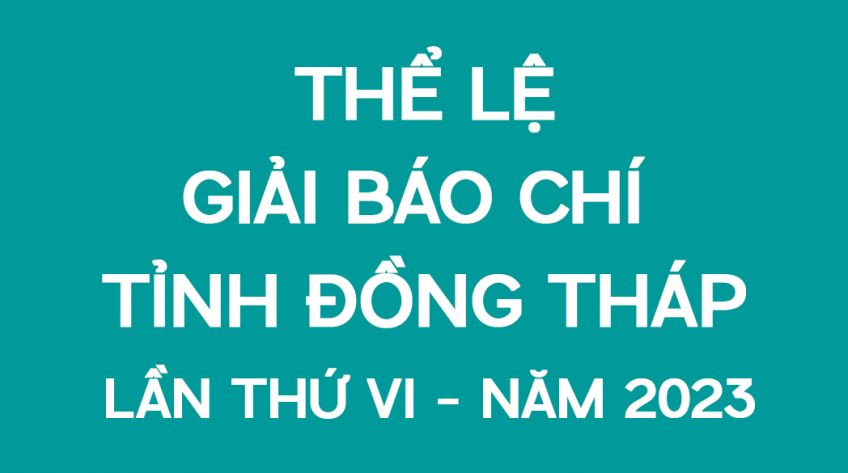 THỂ LỆ
GIẢI BÁO CHÍ
TỈNH ĐỒNG THÁP
LẦN THỨ VI - NĂM 2023